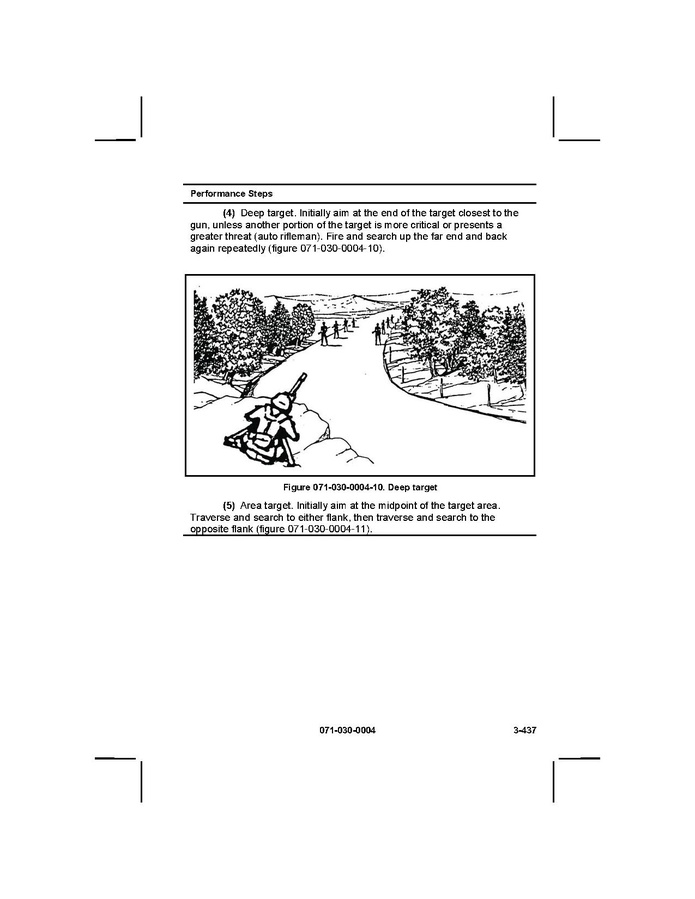 Performance Steps

(4) Deep target. Initially aim at the end of the target closest to the gun, unless another portion of the target is more critical or presents a greater threat (auto rifleman). Fire and search up the far end and back again repeatedly (figure 071-030-0004-10).

Figure 071-030-0004-10. Deep target

(5) Area target. Initially aim at the midpoint of the target area. Traverse and search to either flank, then traverse and search to the opposite flank (figure 071-030-0004-11).

071-030-0004

3-437